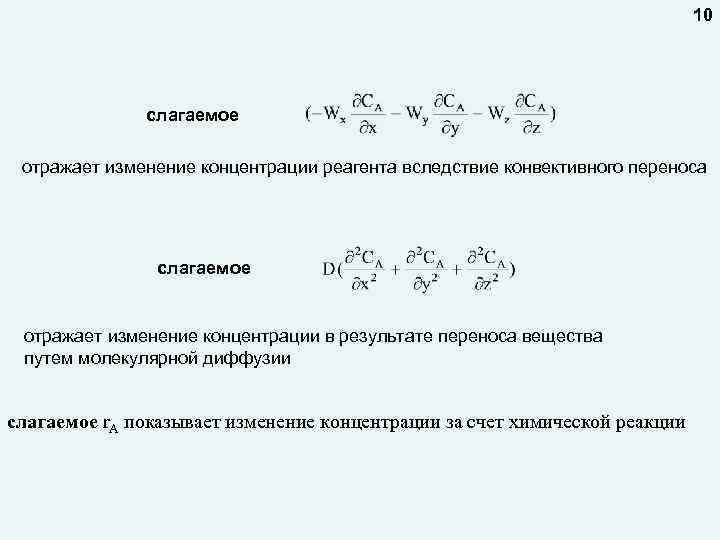 10

слагаемое $(-W_x \frac{\partial C_A}{\partial x} - W_y \frac{\partial C_A}{\partial y} - W_z \frac{\partial C_A}{\partial z})$

отражает изменение концентрации реагента вследствие конвективного переноса

слагаемое $D(\frac{\partial^2 C_A}{\partial x^2} + \frac{\partial^2 C_A}{\partial y^2} + \frac{\partial^2 C_A}{\partial z^2})$

отражает изменение концентрации в результате переноса вещества путем молекулярной диффузии

слагаемое $r_A$ показывает изменение концентрации за счет химической реакции